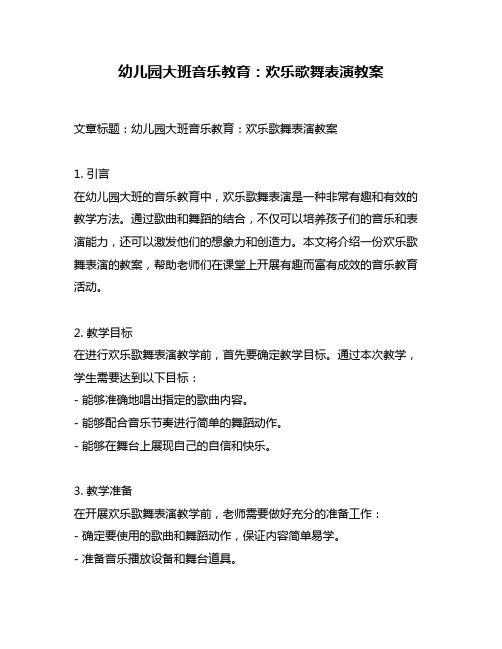 幼儿园大班音乐教育：欢乐歌舞表演教案

文章标题：幼儿园大班音乐教育：欢乐歌舞表演教案

1. 引言
在幼儿园大班的音乐教育中，欢乐歌舞表演是一种非常有趣和有效的教学方法。通过歌曲和舞蹈的结合，不仅可以培养孩子们的音乐和表演能力，还可以激发他们的想象力和创造力。本文将介绍一份欢乐歌舞表演的教案，帮助老师们在课堂上开展有趣而富有成效的音乐教育活动。

2. 教学目标
在进行欢乐歌舞表演教学前，首先要确定教学目标。通过本次教学，学生需要达到以下目标：
- 能够准确地唱出指定的歌曲内容。
- 能够配合音乐节奏进行简单的舞蹈动作。
- 能够在舞台上展现自己的自信和快乐。

3. 教学准备
在开展欢乐歌舞表演教学前，老师需要做好充分的准备工作：
- 确定要使用的歌曲和舞蹈动作，保证内容简单易学。
- 准备音乐播放设备和舞台道具。